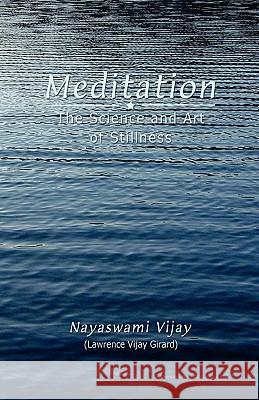 Meditation

The Science and Art of Stillness

Nayaswami Vijay

(Lawrence Vijay Girard)

Kraina Książek